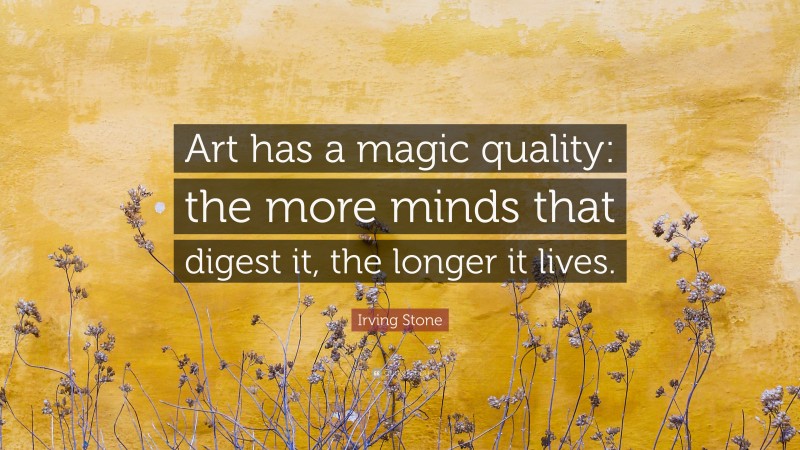 Art has a magic quality: the more minds that digest it, the longer it lives.

Irving Stone